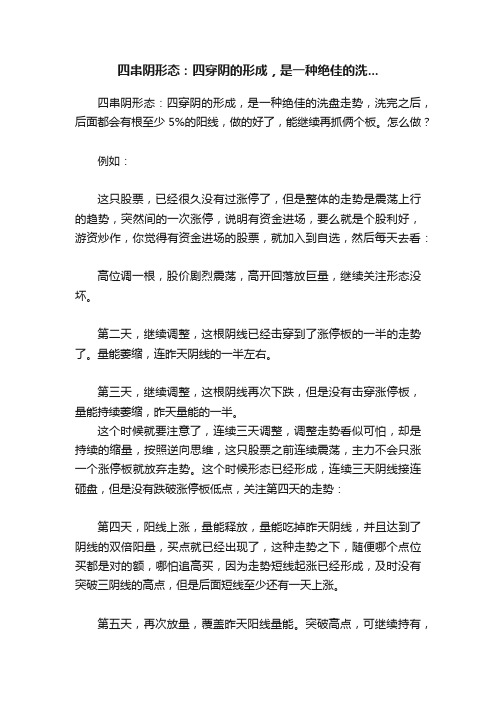 四串阴形态：四穿阴的形成，是一种绝佳的洗...

四串阴形态：四穿阴的形成，是一种绝佳的洗盘走势，洗完之后，后面都会有根至少 5%的阳线，做的好了，能继续再抓俩个板。怎么做？

例如：

这只股票，已经很久没有过涨停了，但是整体的走势是震荡上行的趋势，突然间的一次涨停，说明有资金进场，要么就是个股利好，游资炒作，你觉得有资金进场的股票，就加入到自选，然后每天去看：

高位调一根，股价剧烈震荡，高开回落放巨量，继续关注形态没坏。

第二天，继续调整，这根阴线已经击穿到了涨停板的一半的走势了。量能萎缩，连昨天阴线的一半左右。

第三天，继续调整，这根阴线再次下跌，但是没有击穿涨停板，量能持续萎缩，昨天量能的一半。

这个时候就要注意了，连续三天调整，调整走势看似可怕，却是持续的缩量，按照逆向思维，这只股票之前连续震荡，主力不会只涨一个涨停板就放弃走势。这个时候形态已经形成，连续三天阴线接连砸盘，但是没有跌破涨停板低点，关注第四天的走势：

第四天，阳线上涨，量能释放，量能吃掉昨天阴线，并且达到了阴线的双倍阳量，买点就已经出现了，这种走势之下，随便哪个点位买都是对的额，哪怕追高买，因为走势短线起涨已经形成，及时没有突破三阴线的高点，但是后面短线至少还有一天上涨。

第五天，再次放量，覆盖昨天阳线量能。突破高点，可继续持有，